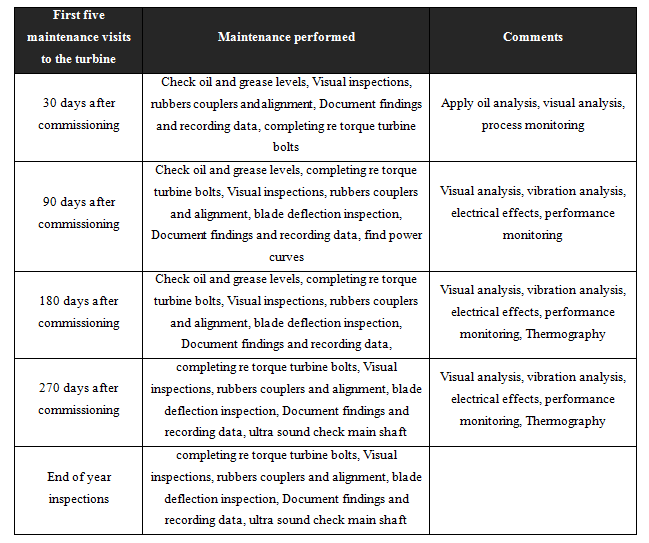 | First five maintenance visits to the turbine | Maintenance performed | Comments |
|---|---|---|
| 30 days after commissioning | Check oil and grease levels, Visual inspections, rubbers couplers andalignment, Document findings and recording data, completing re torque turbine bolts | Apply oil analysis, visual analysis, process monitoring |
| 90 days after commissioning | Check oil and grease levels, completing re torque turbine bolts, Visual inspections, rubbers couplers and alignment, blade deflection inspection, Document findings and recording data, find power curves | Visual analysis, vibration analysis, electrical effects, performance monitoring |
| 180 days after commissioning | Check oil and grease levels, completing re torque turbine bolts, Visual inspections, rubbers couplers and alignment, blade deflection inspection, Document findings and recording data, | Visual analysis, vibration analysis, electrical effects, performance monitoring, Thermography |
| 270 days after commissioning | completing re torque turbine bolts, Visual inspections, rubbers couplers and alignment, blade deflection inspection, Document findings and recording data, ultra sound check main shaft | Visual analysis, vibration analysis, electrical effects, performance monitoring, Thermography |
| End of year inspections | completing re torque turbine bolts, Visual inspections, rubbers couplers and alignment, blade deflection inspection, Document findings and recording data, ultra sound check main shaft | |